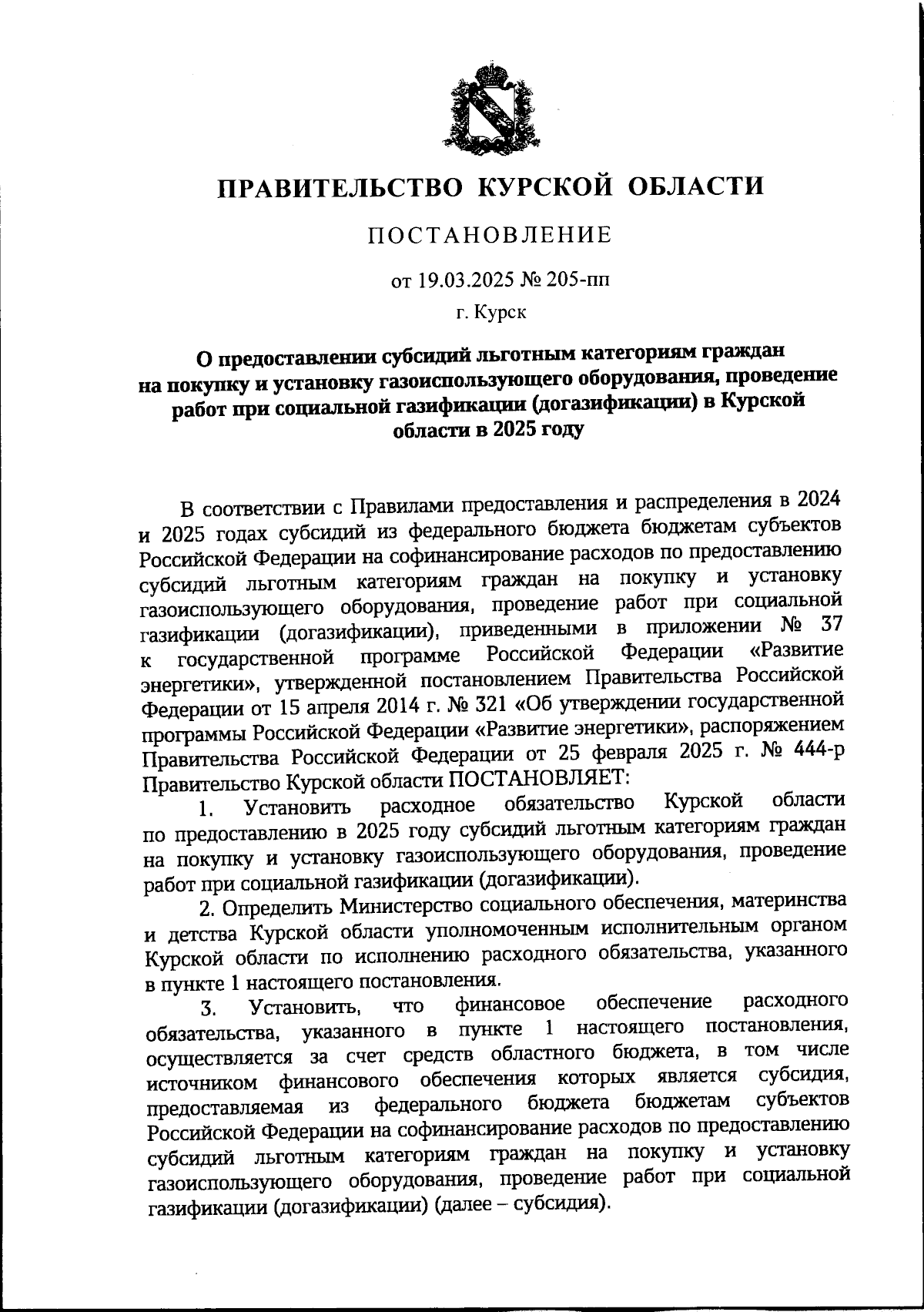 ПРАВИТЕЛЬСТВО КУРСКОЙ ОБЛАСТИ

ПОСТАНОВЛЕНИЕ

от 19.03.2025 № 205-пп

г. Курск

О предоставлении субсидий льготным категориям граждан на покупку и установку газоиспользующего оборудования, проведение работ при социальной газификации (догазификации) в Курской области в 2025 году

В соответствии с Правилами предоставления и распределения в 2024 и 2025 годах субсидий из федерального бюджета бюджетам субъектов Российской Федерации на софинансирование расходов по предоставлению субсидий льготным категориям граждан на покупку и установку газоиспользующего оборудования, проведение работ при социальной газификации (догазификации), приведенными в приложении № 37 к государственной программе Российской Федерации «Развитие энергетики», утвержденной постановлением Правительства Российской Федерации от 15 апреля 2014 г. № 321 «Об утверждении государственной программы Российской Федерации «Развитие энергетики», распоряжением Правительства Российской Федерации от 25 февраля 2025 г. № 444-р Правительство Курской области ПОСТАНОВЛЯЕТ:

1. Установить расходное обязательство Курской области по предоставлению в 2025 году субсидий льготным категориям граждан на покупку и установку газоиспользующего оборудования, проведение работ при социальной газификации (догазификации).

2. Определить Министерство социального обеспечения, материнства и детства Курской области уполномоченным исполнительным органом Курской области по исполнению расходного обязательства, указанного в пункте 1 настоящего постановления.

3. Установить, что финансовое обеспечение расходного обязательства, указанного в пункте 1 настоящего постановления, осуществляется за счет средств областного бюджета, в том числе источником финансового обеспечения которых является субсидия, предоставляемая из федерального бюджета бюджетам субъектов Российской Федерации на софинансирование расходов по предоставлению субсидий льготным категориям граждан на покупку и установку газоиспользующего оборудования, проведение работ при социальной газификации (догазификации) (далее – субсидия).